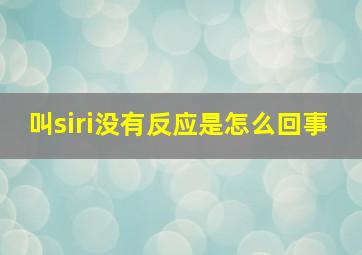 叫siri没有反应是怎么回事